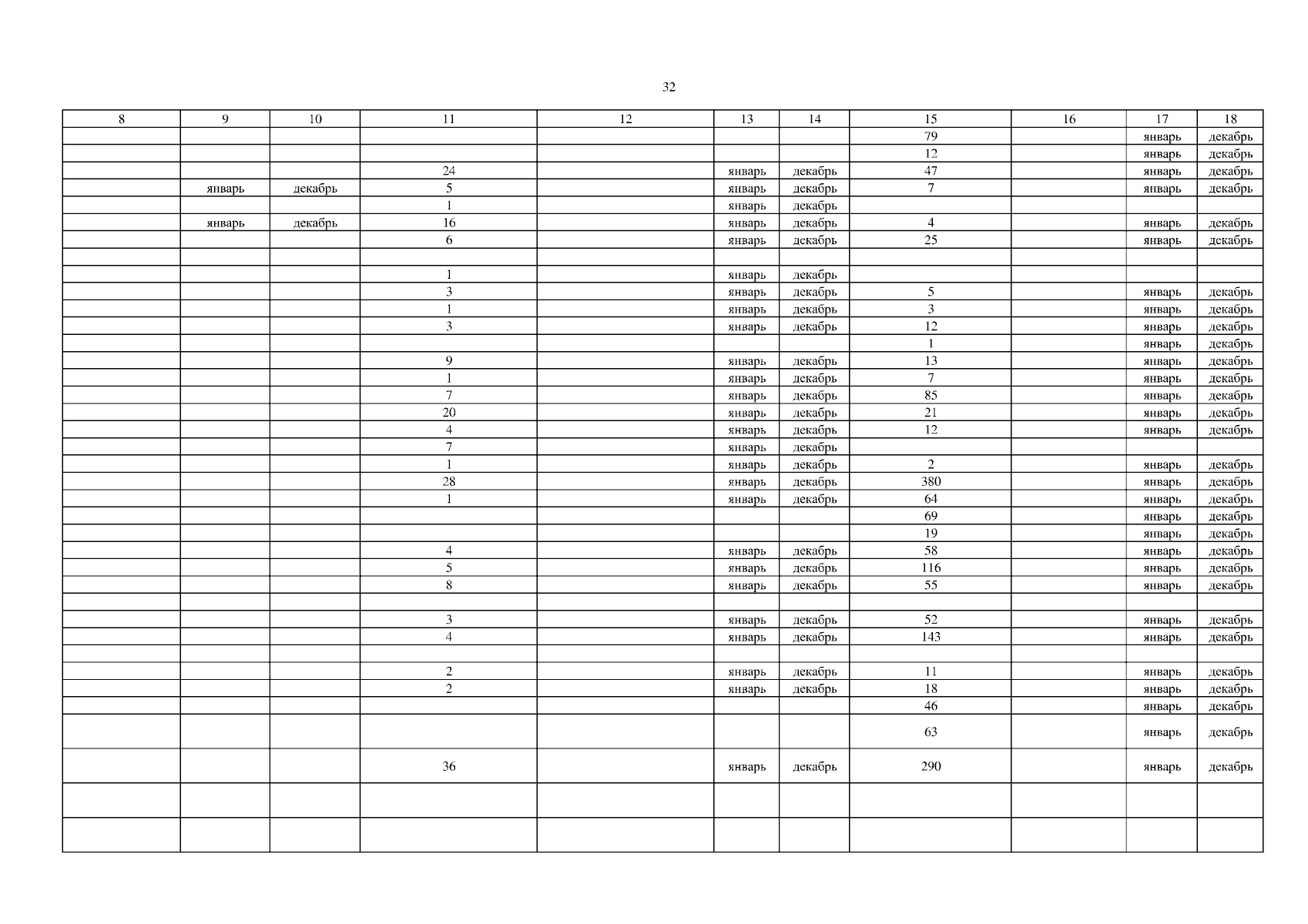 32

| 8 | 9 | 10 | 11 | 12 | 13 | 14 | 15 | 16 | 17 | 18 |
|---|---|---|---|---|---|---|---|---|---|---|
| | | | | | | | 79 | | январь | декабрь |
| | | | | | | | 12 | | январь | декабрь |
| | | | 24 | | январь | декабрь | 47 | | январь | декабрь |
| | январь | декабрь | 5 | | январь | декабрь | 7 | | январь | декабрь |
| | | | 1 | | январь | декабрь | | | | |
| | январь | декабрь | 16 | | январь | декабрь | 4 | | январь | декабрь |
| | | | 6 | | январь | декабрь | 25 | | январь | декабрь |
| | | | | | | | | | | |
| | | | 1 | | январь | декабрь | | | | |
| | | | 3 | | январь | декабрь | 5 | | январь | декабрь |
| | | | 1 | | январь | декабрь | 3 | | январь | декабрь |
| | | | 3 | | январь | декабрь | 12 | | январь | декабрь |
| | | | | | | | 1 | | январь | декабрь |
| | | | 9 | | январь | декабрь | 13 | | январь | декабрь |
| | | | 1 | | январь | декабрь | 7 | | январь | декабрь |
| | | | 7 | | январь | декабрь | 85 | | январь | декабрь |
| | | | 20 | | январь | декабрь | 21 | | январь | декабрь |
| | | | 4 | | январь | декабрь | 12 | | январь | декабрь |
| | | | 7 | | январь | декабрь | | | | |
| | | | 1 | | январь | декабрь | 2 | | январь | декабрь |
| | | | 28 | | январь | декабрь | 380 | | январь | декабрь |
| | | | 1 | | январь | декабрь | 64 | | январь | декабрь |
| | | | | | | | 69 | | январь | декабрь |
| | | | | | | | 19 | | январь | декабрь |
| | | | 4 | | январь | декабрь | 58 | | январь | декабрь |
| | | | 5 | | январь | декабрь | 116 | | январь | декабрь |
| | | | 8 | | январь | декабрь | 55 | | январь | декабрь |
| | | | | | | | | | | |
| | | | 3 | | январь | декабрь | 52 | | январь | декабрь |
| | | | 4 | | январь | декабрь | 143 | | январь | декабрь |
| | | | | | | | | | | |
| | | | 2 | | январь | декабрь | 11 | | январь | декабрь |
| | | | 2 | | январь | декабрь | 18 | | январь | декабрь |
| | | | | | | | 46 | | январь | декабрь |
| | | | | | | | 63 | | январь | декабрь |
| | | | 36 | | январь | декабрь | 290 | | январь | декабрь |
| | | | | | | | | | | |
| | | | | | | | | | | |